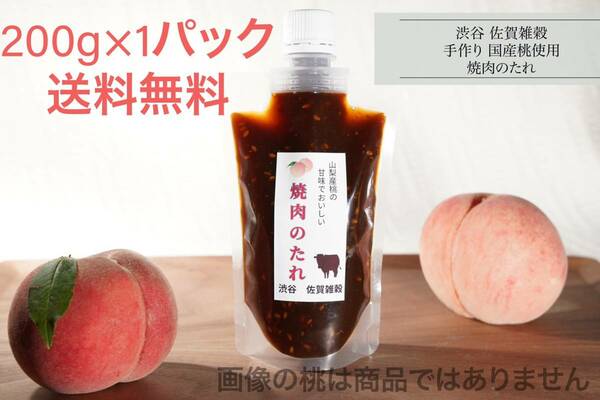 200g×1パック
送料無料

渋谷 佐賀雑穀
手作り 国産桃使用
焼肉のたれ

山梨産桃の
甘味でおいしい
焼肉のたれ
渋谷 佐賀雑穀

画像の桃は商品ではありません